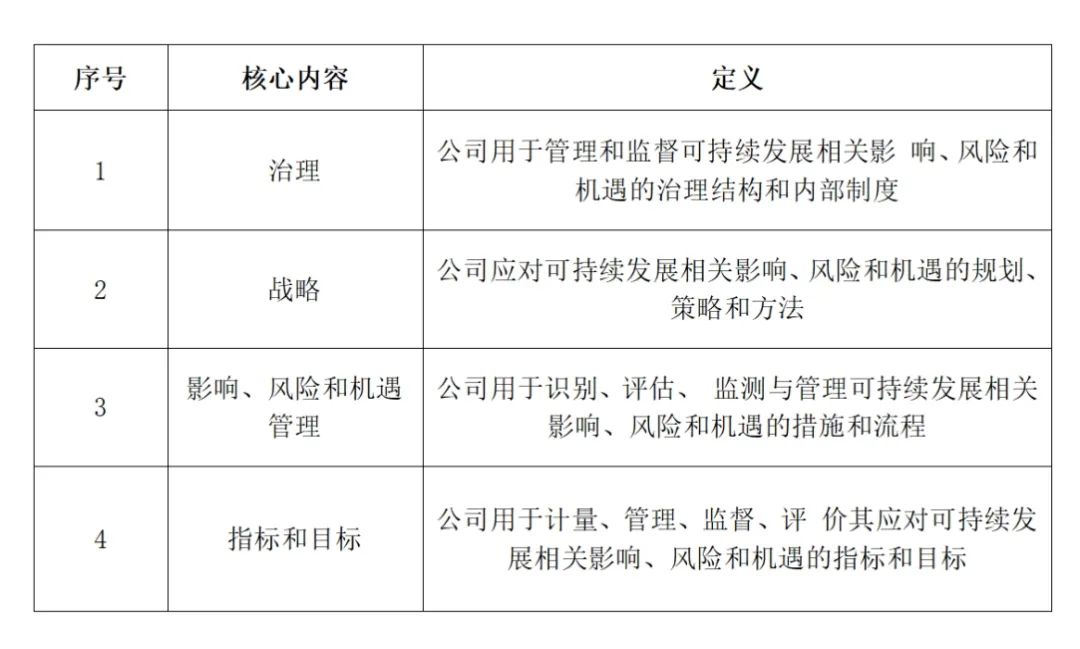 | 序号 | 核心内容 | 定义 |
|---|---|---|
| 1 | 治理 | 公司用于管理和监督可持续发展相关影 响、风险和机遇的治理结构和内部制度 |
| 2 | 战略 | 公司应对可持续发展相关影响、风险和机遇的规划、策略和方法 |
| 3 | 影响、风险和机遇管理 | 公司用于识别、评估、 监测与管理可持续发展相关影响、风险和机遇的措施和流程 |
| 4 | 指标和目标 | 公司用于计量、管理、监督、评 价其应对可持续发展相关影响、风险和机遇的指标和目标 |